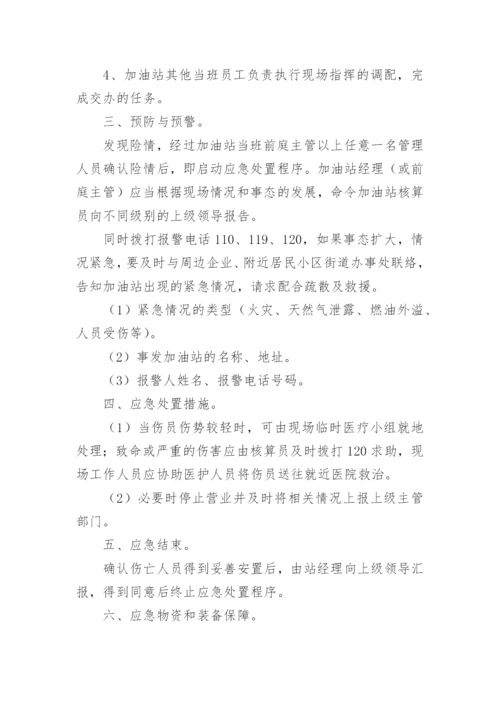 4、加油站其他当班员工负责执行现场指挥的调配，完成交办的任务。

三、预防与预警。

发现险情，经过加油站当班前庭主管以上任意一名管理人员确认险情后，即启动应急处置程序。加油站经理（或前庭主管）应当根据现场情况和事态的发展，命令加油站核算员向不同级别的上级领导报告。

同时拨打报警电话 110、119、120，如果事态扩大，情况紧急，要及时与周边企业、附近居民小区街道办事处联络，告知加油站出现的紧急情况，请求配合疏散及救援。

（1）紧急情况的类型（火灾、天然气泄露、燃油外溢、人员受伤等）。

（2）事发加油站的名称、地址。

（3）报警人姓名、报警电话号码。

四、应急处置措施。

（1）当伤员伤势较轻时，可由现场临时医疗小组就地处理；致命或严重的伤害应由核算员及时拨打 120 求助，现场工作人员应协助医护人员将伤员送往就近医院救治。

（2）必要时停止营业并及时将相关情况上报上级主管部门。

五、应急结束。

确认伤亡人员得到妥善安置后，由站经理向上级领导汇报，得到同意后终止应急处置程序。

六、应急物资和装备保障。